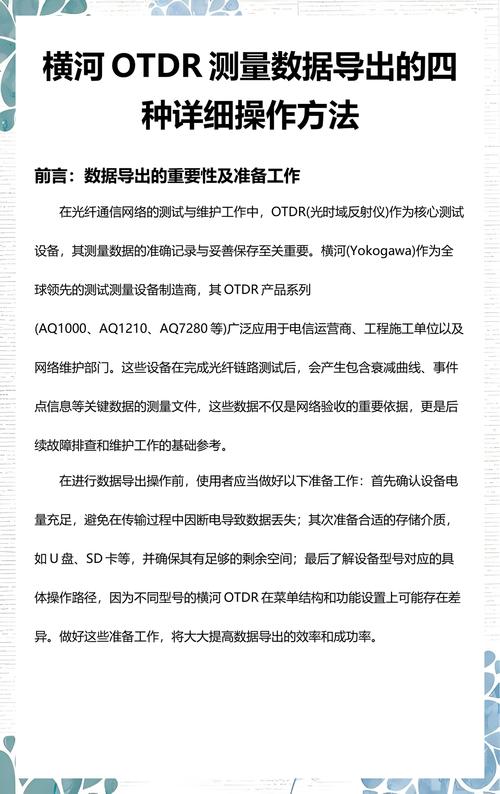 横河 OTDR 测量数据导出的四种详细操作方法

前言：数据导出的重要性及准备工作

在光纤通信网络的测试与维护工作中，OTDR(光时域反射仪)作为核心测试设备，其测量数据的准确记录与妥善保存至关重要。横河(Yokogawa)作为全球领先的测试测量设备制造商，其 OTDR 产品系列(AQ1000、AQ1210、AQ7280 等)广泛应用于电信运营商、工程施工单位以及网络维护部门。这些设备在完成光纤链路测试后，会产生包含衰减曲线、事件点信息等关键数据的测量文件，这些数据不仅是网络验收的重要依据，更是后续故障排查和维护工作的基础参考。

在进行数据导出操作前，使用者应当做好以下准备工作：首先确认设备电量充足，避免在传输过程中因断电导致数据丢失；其次准备合适的存储介质，如 U 盘、SD 卡等，并确保其有足够的剩余空间；最后了解设备型号对应的具体操作路径，因为不同型号的横河 OTDR 在菜单结构和功能设置上可能存在差异。做好这些准备工作，将大大提高数据导出的效率和成功率。